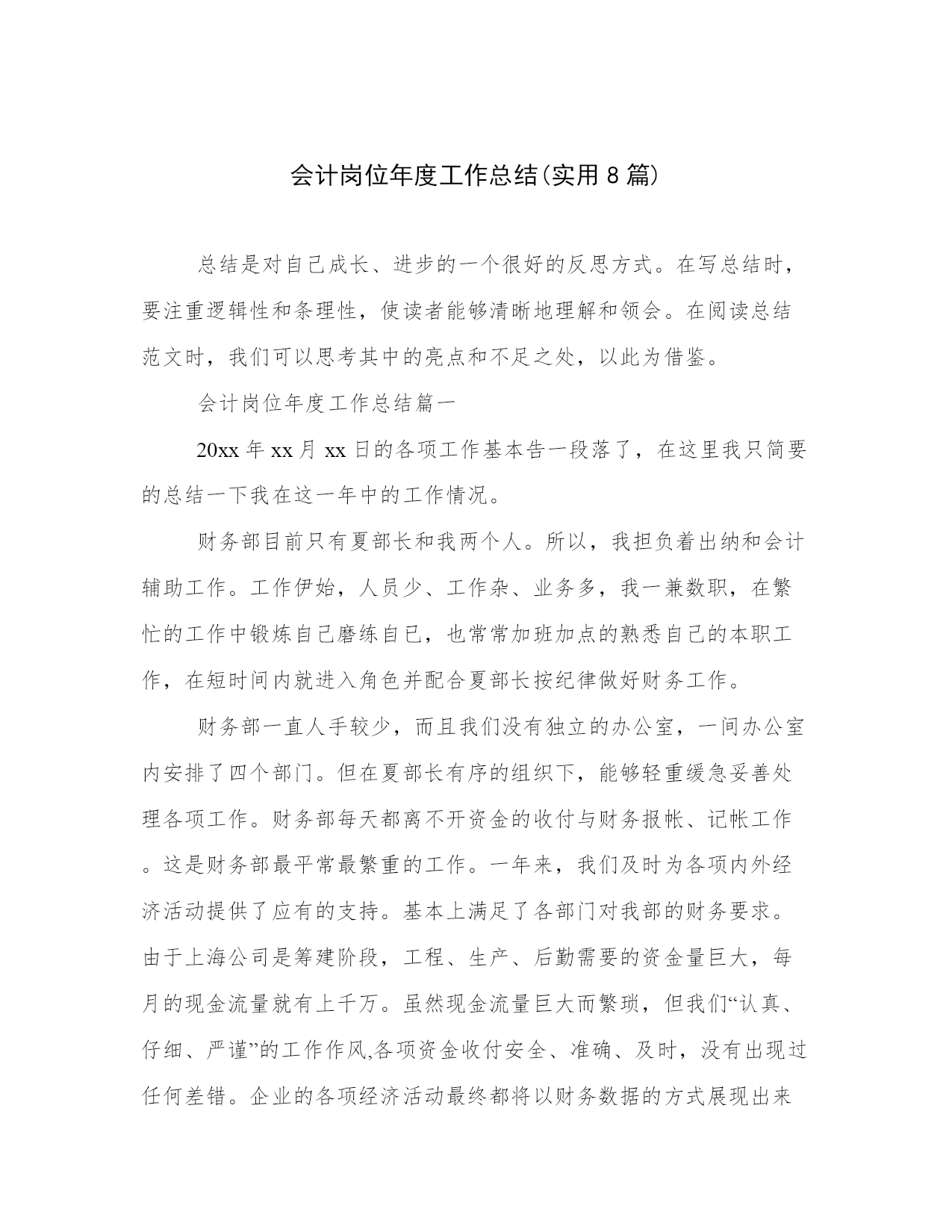 会计岗位年度工作总结(实用8篇)

总结是对自己成长、进步的一个很好的反思方式。在写总结时，要注重逻辑性和条理性，使读者能够清晰地理解和领会。在阅读总结范文时，我们可以思考其中的亮点和不足之处，以此为借鉴。

会计岗位年度工作总结篇一

20xx年xx月xx日的各项工作基本告一段落了，在这里我只简要的总结一下我在这一年中的工作情况。

财务部目前只有夏部长和我两个人。所以，我担负着出纳和会计辅助工作。工作伊始，人员少、工作杂、业务多，我一兼数职，在繁忙的工作中锻炼自己磨练自已，也常常加班加点的熟悉自己的本职工作，在短时间内就进入角色并配合夏部长按纪律做好财务工作。

财务部一直人手较少，而且我们没有独立的办公室，一间办公室内安排了四个部门。但在夏部长有序的组织下，能够轻重缓急妥善处理各项工作。财务部每天都离不开资金的收付与财务报帐、记帐工作。这是财务部最平常最繁重的工作。一年来，我们及时为各项内外经济活动提供了应有的支持。基本上满足了各部门对我部的财务要求。由于上海公司是筹建阶段，工程、生产、后勤需要的资金量巨大，每月的现金流量就有上千万。虽然现金流量巨大而繁琐，但我们“认真、仔细、严谨”的工作作风,各项资金收付安全、准确、及时，没有出现过任何差错。企业的各项经济活动最终都将以财务数据的方式展现出来